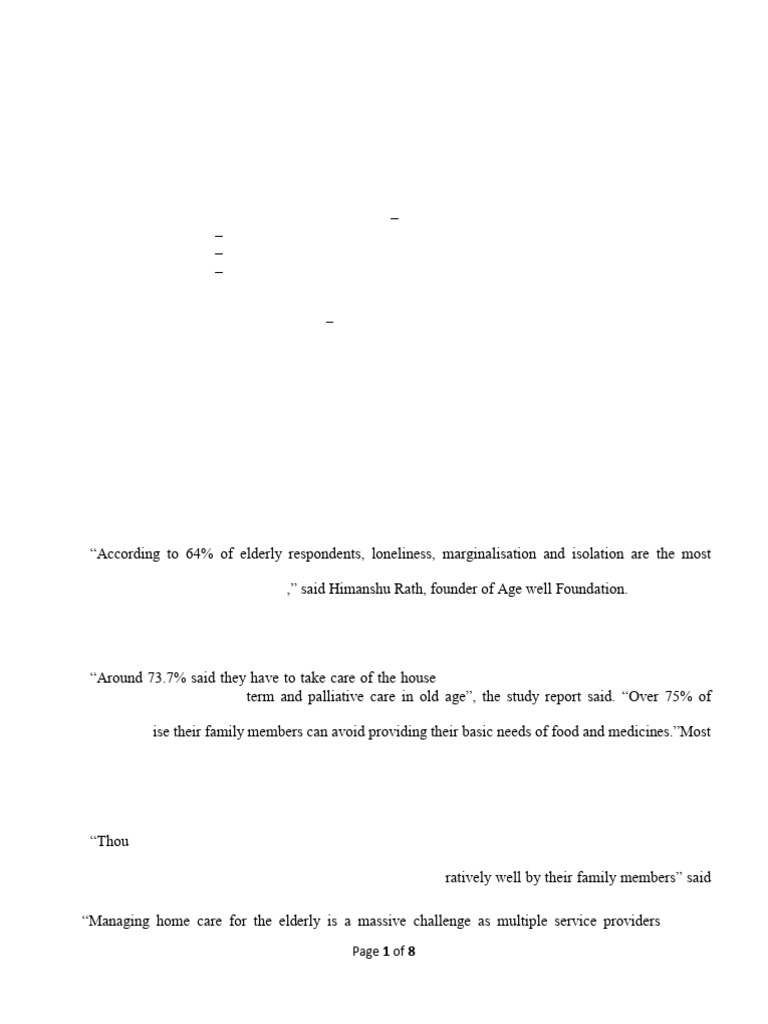 –
–
–
–

–

“According to 64% of elderly respondents, loneliness, marginalisation and isolation are the most

,” said Himanshu Rath, founder of Age well Foundation.

“Around 73.7% said they have to take care of the house

term and palliative care in old age”, the study report said. “Over 75% of

ise their family members can avoid providing their basic needs of food and medicines.”Most

“Thou

ratively well by their family members” said

“Managing home care for the elderly is a massive challenge as multiple service providers

Page 1 of 8